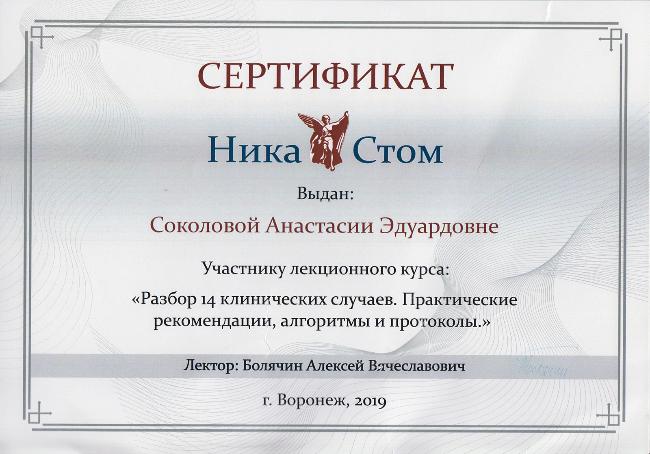 СЕРТИФИКАТ

Ника Стом

Выдан:

Соколовой Анастасии Эдуардовне

Участнику лекционного курса:

«Разбор 14 клинических случаев. Практические рекомендации, алгоритмы и протоколы.»

Лектор: Болячин Алексей Вячеславович

г. Воронеж, 2019